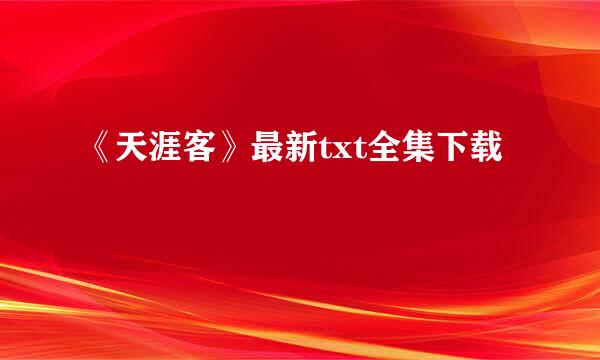 《天涯客》最新txt全集下载